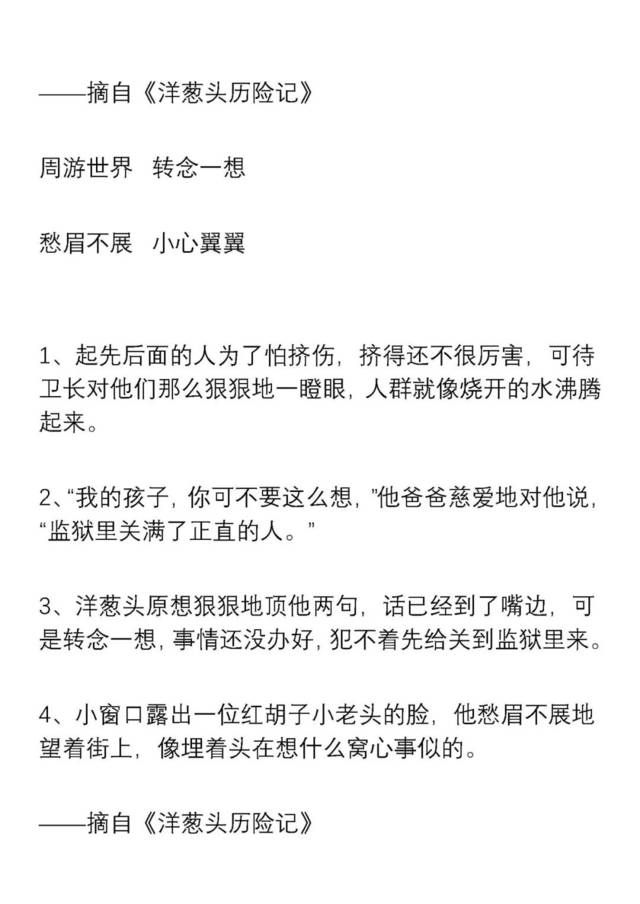 ——摘自《洋葱头历险记》

周游世界　转念一想

愁眉不展　小心翼翼

1、起先后面的人为了怕挤伤，挤得还不很厉害，可待卫长对他们那么狠狠地一瞪眼，人群就像烧开的水沸腾起来。

2、“我的孩子，你可不要这么想，”他爸爸慈爱地对他说，“监狱里关满了正直的人。”

3、洋葱头原想狠狠地顶他两句，话已经到了嘴边，可是转念一想，事情还没办好，犯不着先给关到监狱里来。

4、小窗口露出一位红胡子小老头的脸，他愁眉不展地望着街上，像埋着头在想什么窝心事似的。

——摘自《洋葱头历险记》